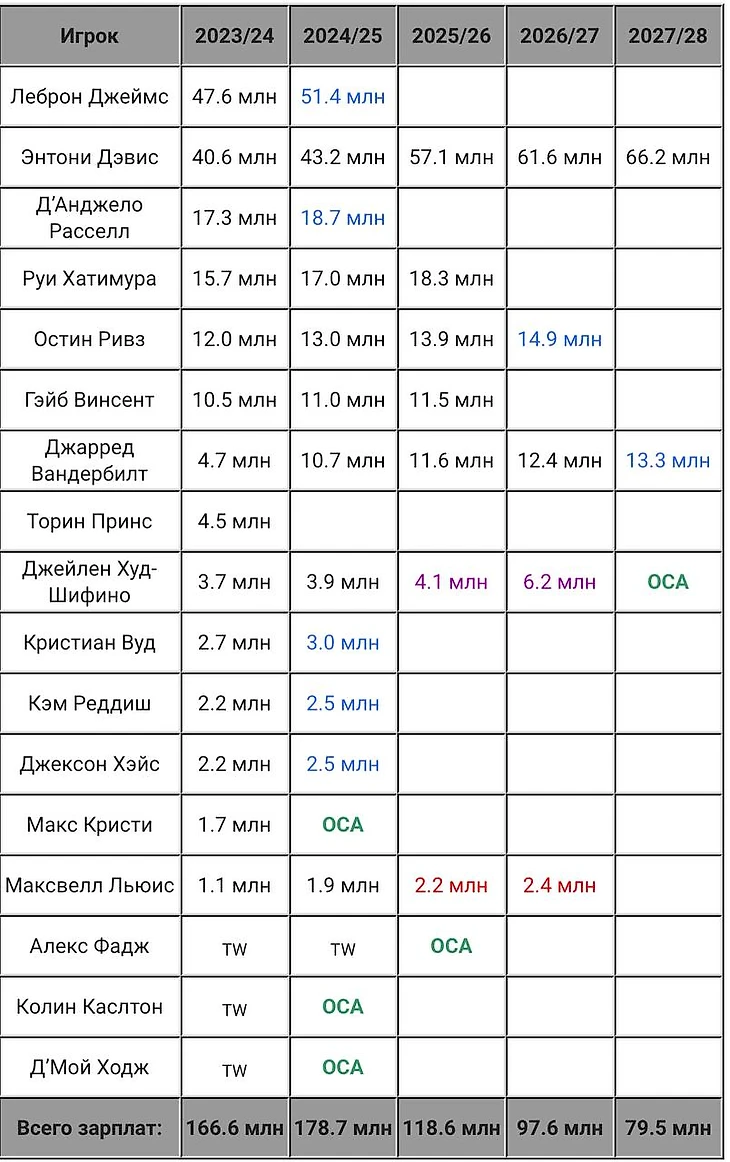 | Игрок | 2023/24 | 2024/25 | 2025/26 | 2026/27 | 2027/28 |
|---|---|---|---|---|---|
| Леброн Джеймс | 47.6 млн | 51.4 млн | | | |
| Энтони Дэвис | 40.6 млн | 43.2 млн | 57.1 млн | 61.6 млн | 66.2 млн |
| Д'Анджело Расселл | 17.3 млн | 18.7 млн | | | |
| Руи Хатимура | 15.7 млн | 17.0 млн | 18.3 млн | | |
| Остин Ривз | 12.0 млн | 13.0 млн | 13.9 млн | 14.9 млн | |
| Гэйб Винсент | 10.5 млн | 11.0 млн | 11.5 млн | | |
| Джарред Вандербилт | 4.7 млн | 10.7 млн | 11.6 млн | 12.4 млн | 13.3 млн |
| Торин Принс | 4.5 млн | | | | |
| Джейлен Худ-Шифино | 3.7 млн | 3.9 млн | 4.1 млн | 6.2 млн | ОСА |
| Кристиан Вуд | 2.7 млн | 3.0 млн | | | |
| Кэм Реддиш | 2.2 млн | 2.5 млн | | | |
| Джексон Хэйс | 2.2 млн | 2.5 млн | | | |
| Макс Кристи | 1.7 млн | ОСА | | | |
| Максвелл Льюис | 1.1 млн | 1.9 млн | 2.2 млн | 2.4 млн | |
| Алекс Фадж | TW | TW | ОСА | | |
| Колин Каслтон | TW | ОСА | | | |
| Д'Мой Ходж | TW | ОСА | | | |
| Всего зарплат: | 166.6 млн | 178.7 млн | 118.6 млн | 97.6 млн | 79.5 млн |